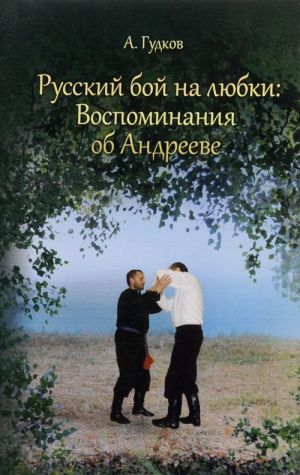 А. Гудков

Русский бой на любки: Воспоминания об Андрееве